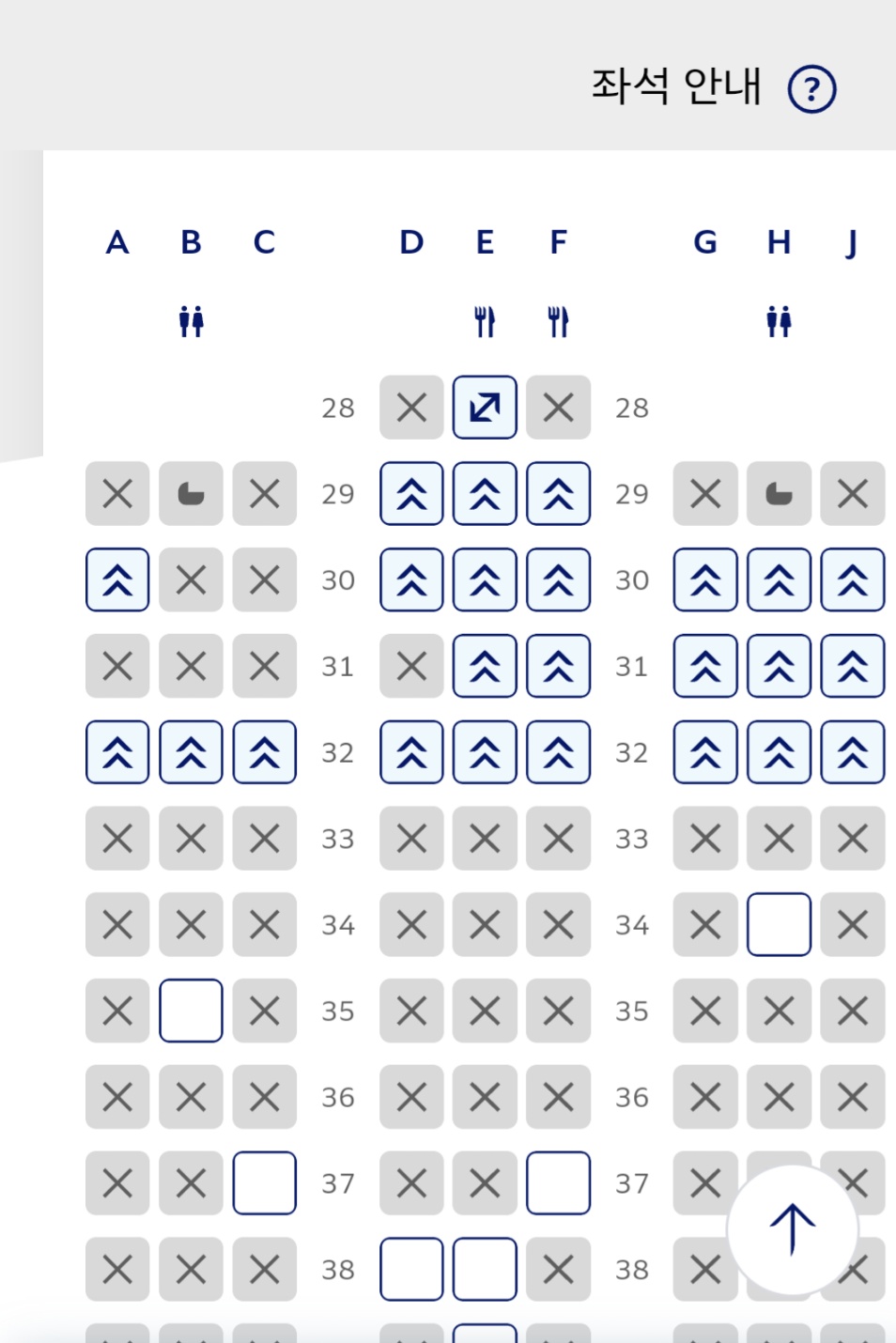 좌석 안내 ?

A B C D E F G H J

28 28
29 29
30 30
31 31
32 32
33 33
34 34
35 35
36 36
37 37
38 38